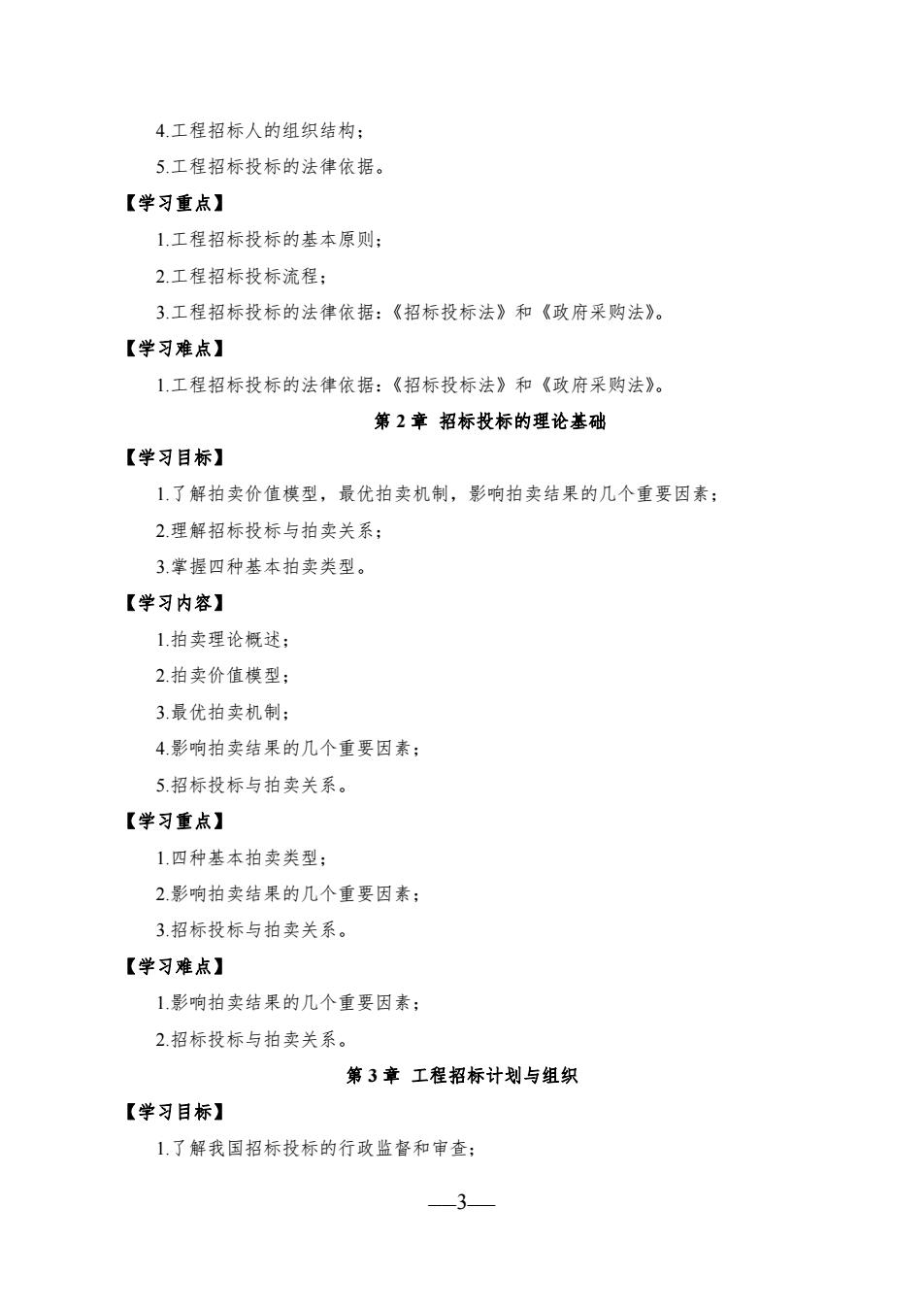 4.工程招标人的组织结构；

5.工程招标投标的法律依据。

【学习重点】

1.工程招标投标的基本原则；

2.工程招标投标流程；

3.工程招标投标的法律依据：《招标投标法》和《政府采购法》。

【学习难点】

1.工程招标投标的法律依据：《招标投标法》和《政府采购法》。

第 2 章 招标投标的理论基础

【学习目标】

1.了解拍卖价值模型，最优拍卖机制，影响拍卖结果的几个重要因素；

2.理解招标投标与拍卖关系；

3.掌握四种基本拍卖类型。

【学习内容】

1.拍卖理论概述；

2.拍卖价值模型；

3.最优拍卖机制；

4.影响拍卖结果的几个重要因素；

5.招标投标与拍卖关系。

【学习重点】

1.四种基本拍卖类型；

2.影响拍卖结果的几个重要因素；

3.招标投标与拍卖关系。

【学习难点】

1.影响拍卖结果的几个重要因素；

2.招标投标与拍卖关系。

第 3 章 工程招标计划与组织

【学习目标】

1.了解我国招标投标的行政监督和审查；

—3—